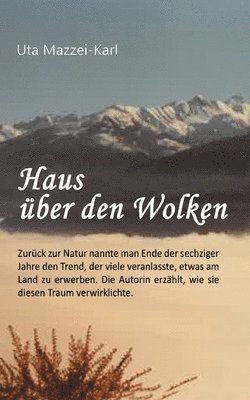 Uta Mazzei-Karl

Haus über den Wolken

Zurück zur Natur nannte man Ende der sechziger Jahre den Trend, der viele veranlasste, etwas am Land zu erwerben. Die Autorin erzählt, wie sie diesen Traum verwirklichte.